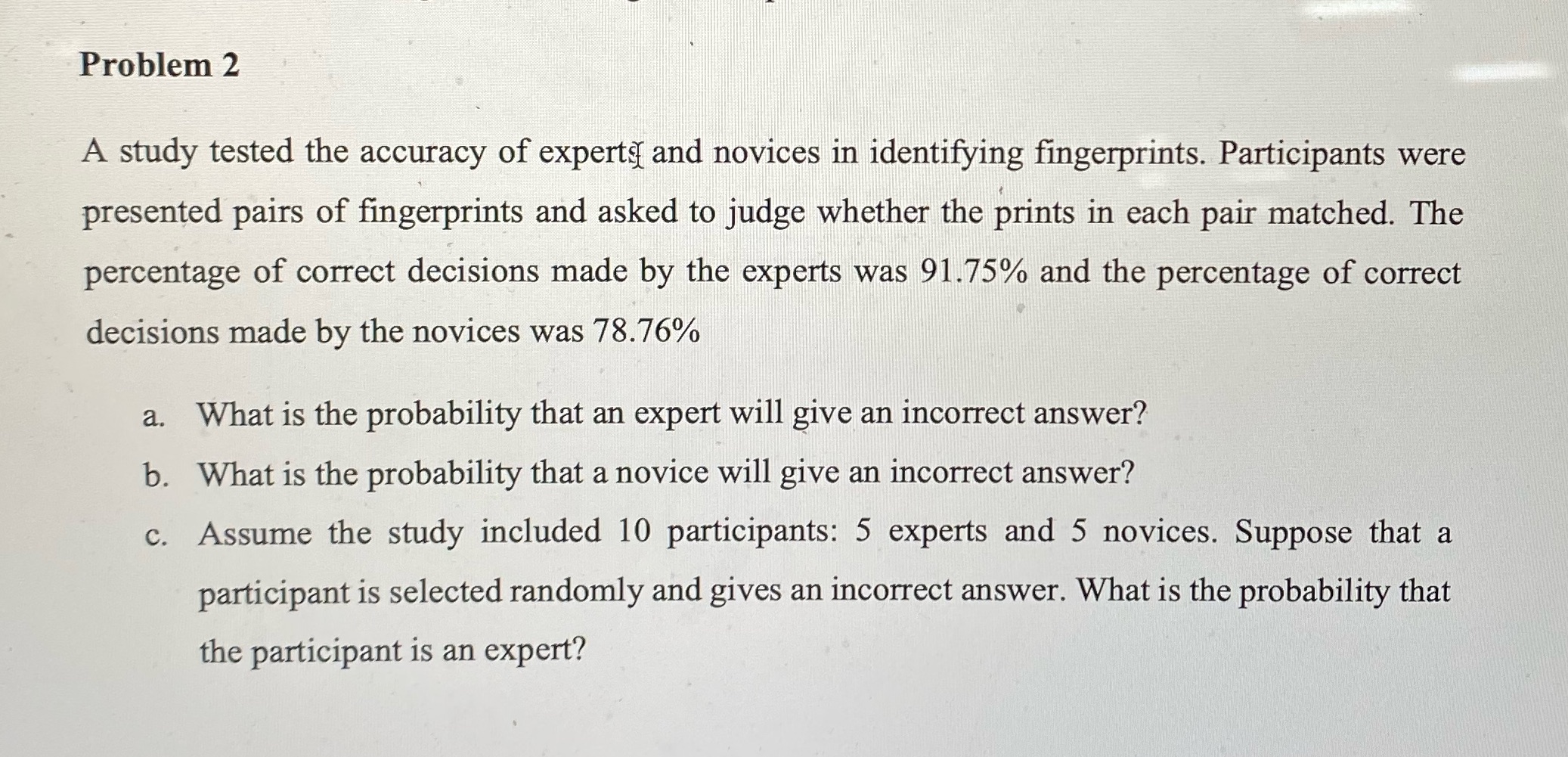 Problem 2

A study tested the accuracy of experts and novices in identifying fingerprints. Participants were presented pairs of fingerprints and asked to judge whether the prints in each pair matched. The percentage of correct decisions made by the experts was 91.75% and the percentage of correct decisions made by the novices was 78.76%

a. What is the probability that an expert will give an incorrect answer?
b. What is the probability that a novice will give an incorrect answer?
c. Assume the study included 10 participants: 5 experts and 5 novices. Suppose that a participant is selected randomly and gives an incorrect answer. What is the probability that the participant is an expert?